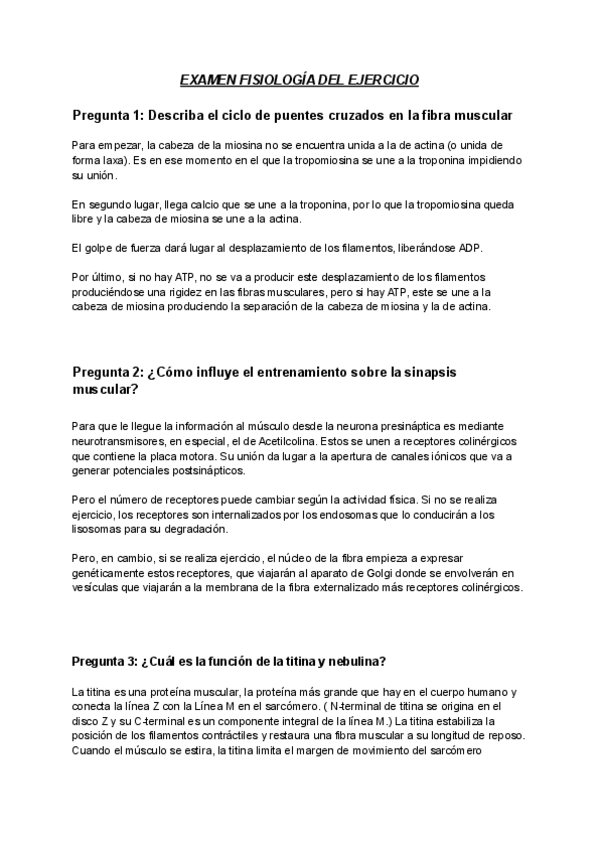 EXAMEN FISIOLOGÍA DEL EJERCICIO

Pregunta 1: Describa el ciclo de puentes cruzados en la fibra muscular

Para empezar, la cabeza de la miosina no se encuentra unida a la de actina (o unida de forma laxa). Es en ese momento en el que la tropomiosina se une a la troponina impidiendo su unión.

En segundo lugar, llega calcio que se une a la troponina, por lo que la tropomiosina queda libre y la cabeza de miosina se une a la actina.

El golpe de fuerza dará lugar al desplazamiento de los filamentos, liberándose ADP.

Por último, si no hay ATP, no se va a producir este desplazamiento de los filamentos produciéndose una rigidez en las fibras musculares, pero si hay ATP, este se une a la cabeza de miosina produciendo la separación de la cabeza de miosina y la de actina.

Pregunta 2: ¿Cómo influye el entrenamiento sobre la sinapsis muscular?

Para que le llegue la información al músculo desde la neurona presináptica es mediante neurotransmisores, en especial, el de Acetilcolina. Estos se unen a receptores colinérgicos que contiene la placa motora. Su unión da lugar a la apertura de canales iónicos que va a generar potenciales postsinápticos.

Pero el número de receptores puede cambiar según la actividad física. Si no se realiza ejercicio, los receptores son internalizados por los endosomas que lo conducirán a los lisosomas para su degradación.

Pero, en cambio, si se realiza ejercicio, el núcleo de la fibra empieza a expresar genéticamente estos receptores, que viajarán al aparato de Golgi donde se envolverán en vesículas que viajarán a la membrana de la fibra externalizado más receptores colinérgicos.

Pregunta 3: ¿Cuál es la función de la titina y nebulina?

La titina es una proteína muscular, la proteína más grande que hay en el cuerpo humano y conecta la línea Z con la Línea M en el sarcómero. ( N-terminal de titina se origina en el disco Z y su C-terminal es un componente integral de la línea M.) La titina estabiliza la posición de los filamentos contráctiles y restaura una fibra muscular a su longitud de reposo. Cuando el músculo se estira, la titina limita el margen de movimiento del sarcómero